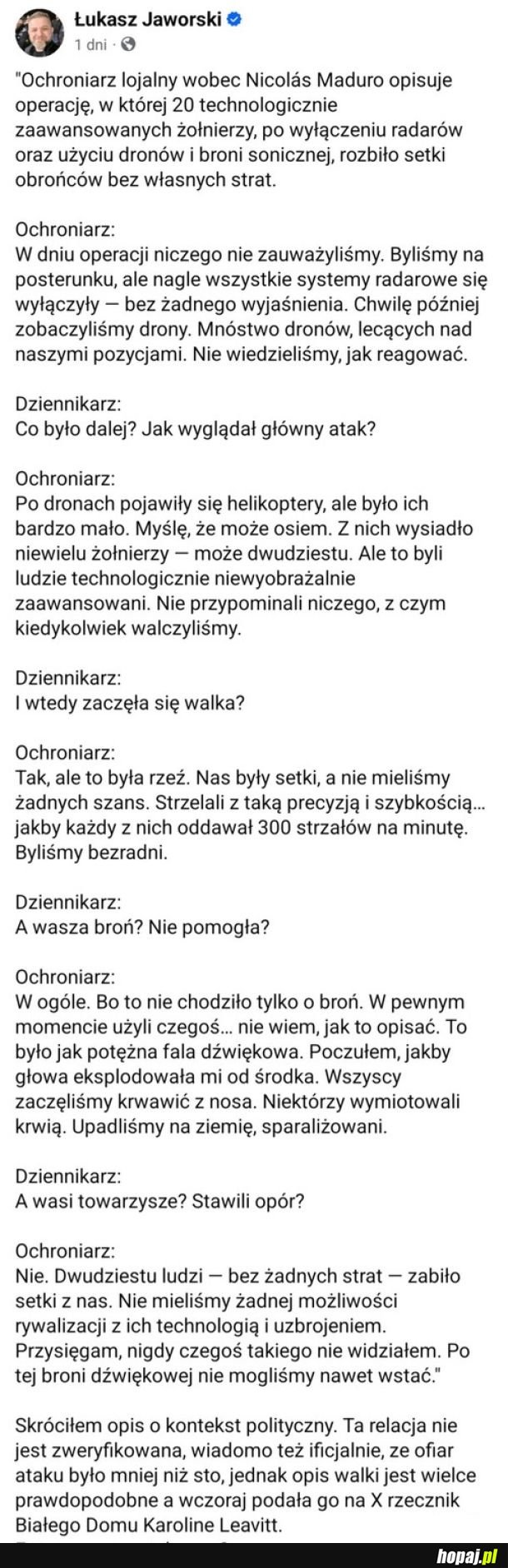 Łukasz Jaworski
1 dni ·

"Ochroniarz lojalny wobec Nicolás Maduro opisuje operację, w której 20 technologicznie zaawansowanych żołnierzy, po wyłączeniu radarów oraz użyciu dronów i broni sonicznej, rozbiło setki obrońców bez własnych strat.

Ochroniarz:
W dniu operacji niczego nie zauważyliśmy. Byliśmy na posterunku, ale nagle wszystkie systemy radarowe się wyłączyły — bez żadnego wyjaśnienia. Chwilę później zobaczyliśmy drony. Mnóstwo dronów, lecących nad naszymi pozycjami. Nie wiedzieliśmy, jak reagować.

Dziennikarz:
Co było dalej? Jak wyglądał główny atak?

Ochroniarz:
Po dronach pojawiły się helikoptery, ale było ich bardzo mało. Myślę, że może osiem. Z nich wysiadło niewielu żołnierzy — może dwudziestu. Ale to byli ludzie technologicznie niewyobrażalnie zaawansowani. Nie przypominali niczego, z czym kiedykolwiek walczyliśmy.

Dziennikarz:
I wtedy zaczęła się walka?

Ochroniarz:
Tak, ale to była rzeź. Nas były setki, a nie mieliśmy żadnych szans. Strzelali z taką precyzją i szybkością... jakby każdy z nich oddawał 300 strzałów na minutę. Byliśmy bezradni.

Dziennikarz:
A wasza broń? Nie pomogła?

Ochroniarz:
W ogóle. Bo to nie chodziło tylko o broń. W pewnym momencie użyli czegoś... nie wiem, jak to opisać. To było jak potężna fala dźwiękowa. Poczułem, jakby głowa eksplodowała mi od środka. Wszyscy zaczęliśmy krwawić z nosa. Niektórzy wymiotowali krwią. Upadliśmy na ziemię, sparaliżowani.

Dziennikarz:
A wasi towarzysze? Stawili opór?

Ochroniarz:
Nie. Dwudziestu ludzi — bez żadnych strat — zabiło setki z nas. Nie mieliśmy żadnej możliwości rywalizacji z ich technologią i uzbrojeniem. Przysięgam, nigdy czegoś takiego nie widziałem. Po tej broni dźwiękowej nie mogliśmy nawet wstać."

Skróciłem opis o kontekst polityczny. Ta relacja nie jest zweryfikowana, wiadomo też ificjalnie, ze ofiar ataku było mniej niż sto, jednak opis walki jest wielce prawdopodobne a wczoraj podała go na X rzecznik Białego Domu Karoline Leavitt.

hopaj.pl